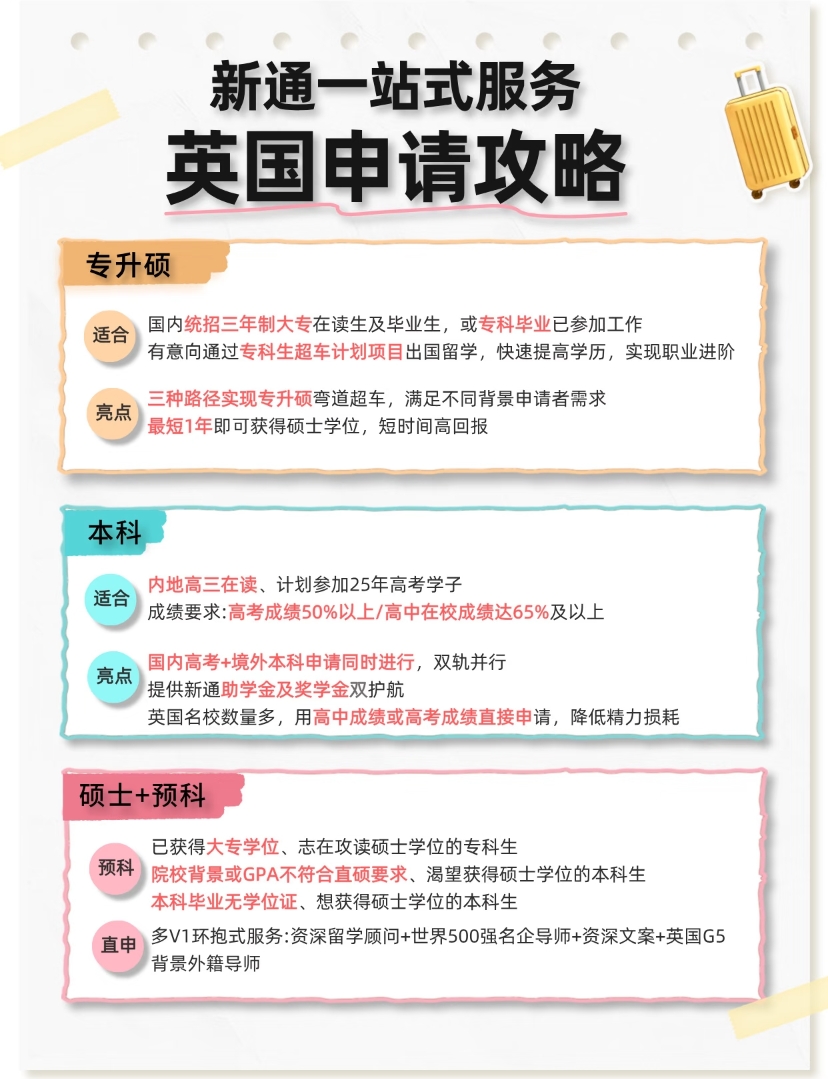 新通一站式服务
英国申请攻略

专升硕

适合
国内统招三年制大专在读生及毕业生，或专科毕业已参加工作
有意向通过专科生超车计划项目出国留学，快速提高学历，实现职业进阶

亮点
三种路径实现专升硕弯道超车，满足不同背景申请者需求
最短1年即可获得硕士学位，短时间高回报

本科

适合
内地高三在读、计划参加25年高考学子
成绩要求:高考成绩50%以上/高中在校成绩达65%及以上

亮点
国内高考+境外本科申请同时进行，双轨并行
提供新通助学金及奖学金双护航
英国名校数量多，用高中成绩或高考成绩直接申请，降低精力损耗

硕士+预科

预科
已获得大专学位、志在攻读硕士学位的专科生
院校背景或GPA不符合直硕要求、渴望获得硕士学位的本科生
本科毕业无学位证、想获得硕士学位的本科生

直申
多V1环抱式服务:资深留学顾问+世界500强名企导师+资深文案+英国G5背景外籍导师